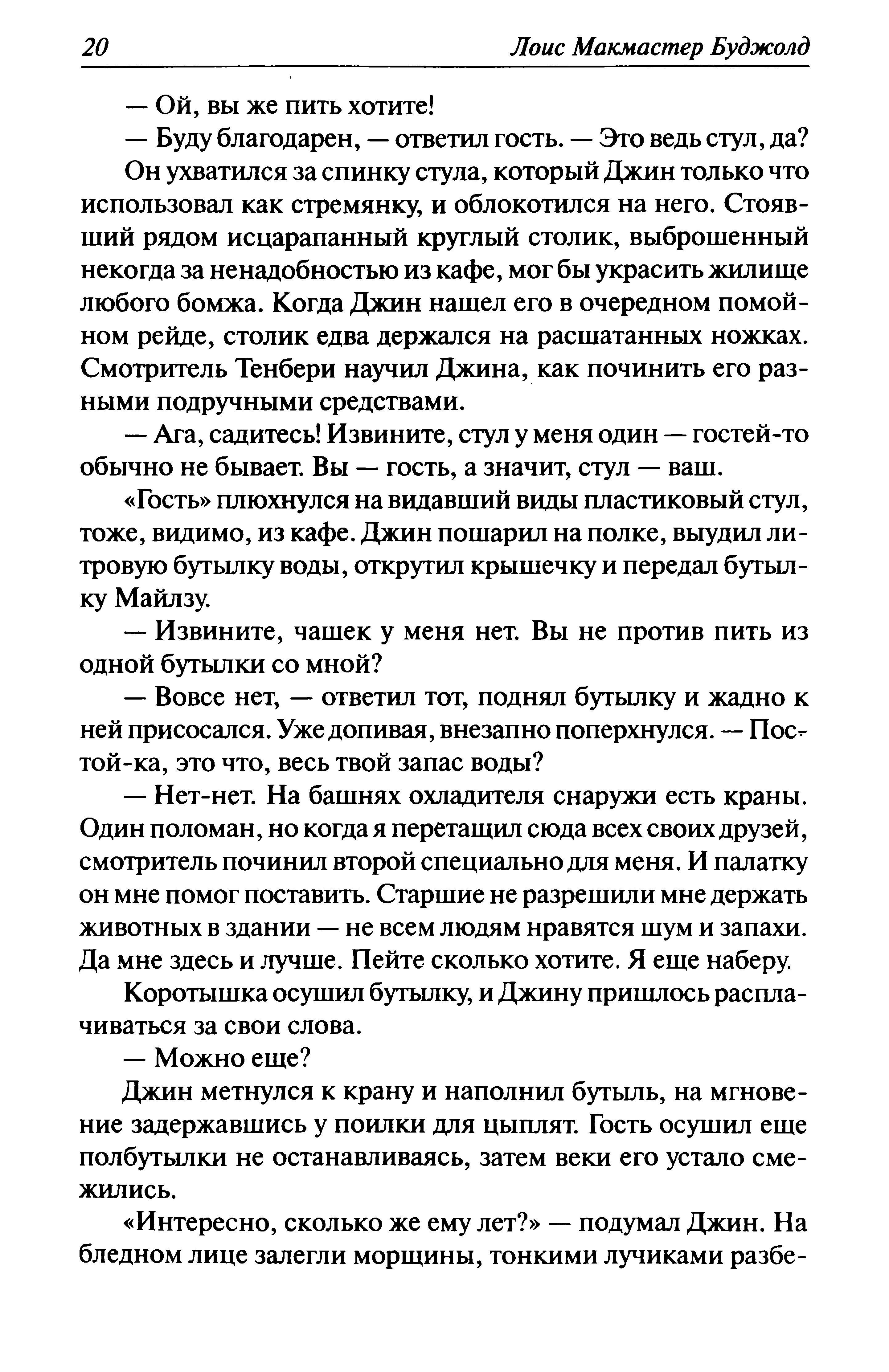 20 Лоис Макмастер Буджолд

— Ой, вы же пить хотите!

— Буду благодарен, — ответил гость. — Это ведь стул, да?

Он ухватился за спинку стула, который Джин только что использовал как стремянку, и облокотился на него. Стоявший рядом исцарапанный круглый столик, выброшенный некогда за ненадобностью из кафе, мог бы украсить жилище любого бомжа. Когда Джин нашел его в очередном помойном рейде, столик едва держался на расшатанных ножках. Смотритель Тенбери научил Джина, как починить его разными подручными средствами.

— Ага, садитесь! Извините, стул у меня один — гостей-то обычно не бывает. Вы — гость, а значит, стул — ваш.

«Гость» плюхнулся на видавший виды пластиковый стул, тоже, видимо, из кафе. Джин пошарил на полке, выудил литровую бутылку воды, открутил крышечку и передал бутылку Майлзу.

— Извините, чашек у меня нет. Вы не против пить из одной бутылки со мной?

— Вовсе нет, — ответил тот, поднял бутылку и жадно к ней присосался. Уже допивая, внезапно поперхнулся. — Постой-ка, это что, весь твой запас воды?

— Нет-нет. На башнях охладителя снаружи есть краны. Один поломан, но когда я перетащил сюда всех своих друзей, смотритель починил второй специально для меня. И палатку он мне помог поставить. Старшие не разрешили мне держать животных в здании — не всем людям нравятся шум и запахи. Да мне здесь и лучше. Пейте сколько хотите. Я еще наберу.

Коротышка осушил бутылку, и Джину пришлось расплачиваться за свои слова.

— Можно еще?

Джин метнулся к крану и наполнил бутыль, на мгновение задержавшись у поилки для цыплят. Гость осушил еще полбутылки не останавливаясь, затем веки его устало смежились.

«Интересно, сколько же ему лет?» — подумал Джин. На бледном лице залегли морщины, тонкими лучиками разбе-